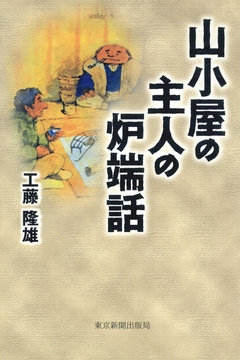 山小屋の主人の炉端話

工藤 隆雄

東京新聞出版局